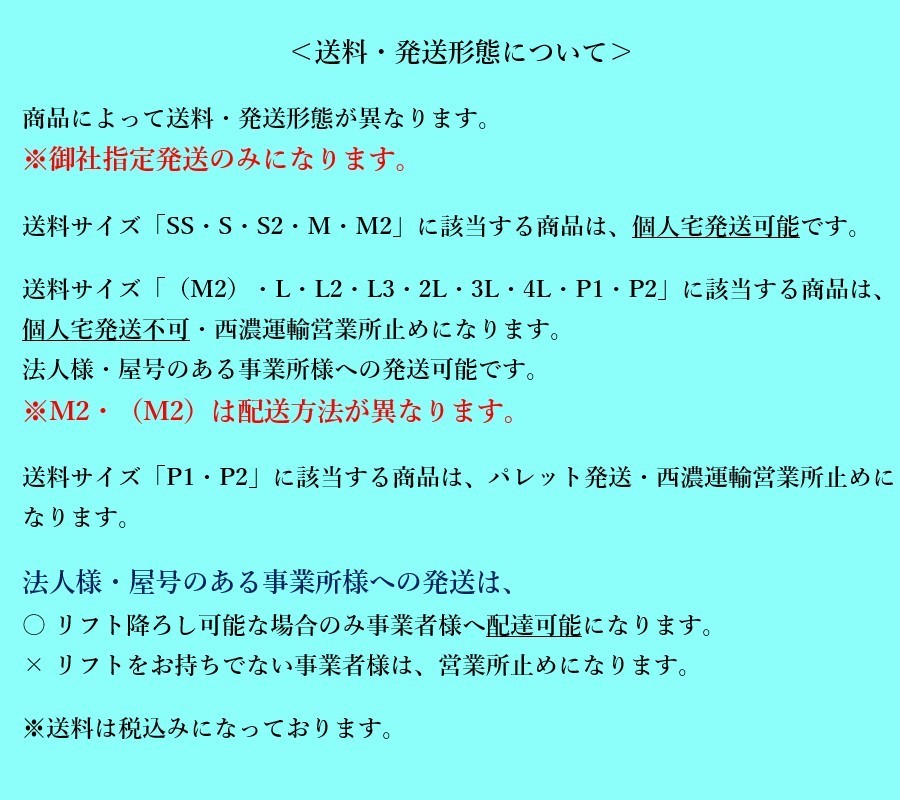 ＜送料・発送形態について＞

商品によって送料・発送形態が異なります。
※御社指定発送のみになります。

送料サイズ「SS・S・S2・M・M2」に該当する商品は、個人宅発送可能です。

送料サイズ「（M2）・L・L2・L3・2L・3L・4L・P1・P2」に該当する商品は、個人宅発送不可・西濃運輸営業所止めになります。
法人様・屋号のある事業所様への発送可能です。
※M2・（M2）は配送方法が異なります。

送料サイズ「P1・P2」に該当する商品は、パレット発送・西濃運輸営業所止めになります。

法人様・屋号のある事業所様への発送は、
○ リフト降ろし可能な場合のみ事業者様へ配達可能になります。
× リフトをお持ちでない事業者様は、営業所止めになります。

※送料は税込みになっております。